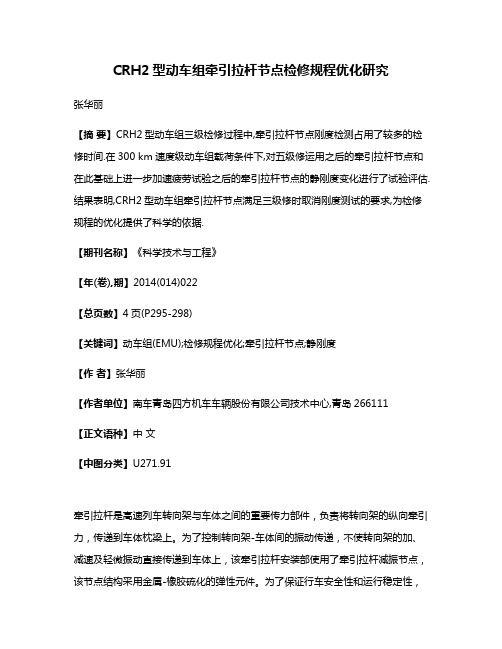 CRH2 型动车组牵引拉杆节点检修规程优化研究

张华丽

【摘 要】CRH2 型动车组三级检修过程中,牵引拉杆节点刚度检测占用了较多的检修时间.在 300 km 速度级动车组载荷条件下,对五级修运用之后的牵引拉杆节点和在此基础上进一步加速疲劳试验之后的牵引拉杆节点的静刚度变化进行了试验评估.结果表明,CRH2 型动车组牵引拉杆节点满足三级修时取消刚度测试的要求,为检修规程的优化提供了科学的依据.

【期刊名称】《科学技术与工程》

【年(卷),期】2014(014)022

【总页数】4 页(P295-298)

【关键词】动车组(EMU);检修规程优化;牵引拉杆节点;静刚度

【作 者】张华丽

【作者单位】南车青岛四方机车车辆股份有限公司技术中心,青岛 266111

【正文语种】中 文

【中图分类】U271.91

牵引拉杆是高速列车转向架与车体之间的重要传力部件，负责将转向架的纵向牵引力，传递到车体枕梁上。为了控制转向架-车体间的振动传递，不使转向架的加、减速及轻微振动直接传递到车体上，该牵引拉杆安装部使用了牵引拉杆减振节点，该节点结构采用金属-橡胶硫化的弹性元件。为了保证行车安全性和运行稳定性，